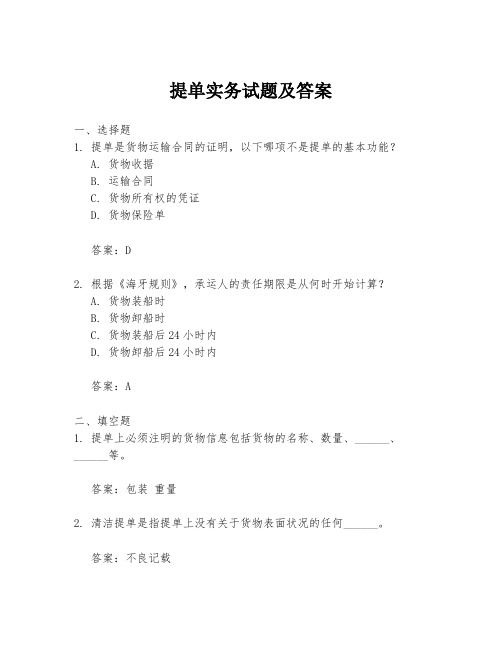 提单实务试题及答案

一、选择题
1. 提单是货物运输合同的证明，以下哪项不是提单的基本功能？
A. 货物收据
B. 运输合同
C. 货物所有权的凭证
D. 货物保险单

答案：D

2. 根据《海牙规则》，承运人的责任期限是从何时开始计算？
A. 货物装船时
B. 货物卸船时
C. 货物装船后 24 小时内
D. 货物卸船后 24 小时内

答案：A

二、填空题
1. 提单上必须注明的货物信息包括货物的名称、数量、______、______等。

答案：包装 重量

2. 清洁提单是指提单上没有关于货物表面状况的任何______。

答案：不良记载